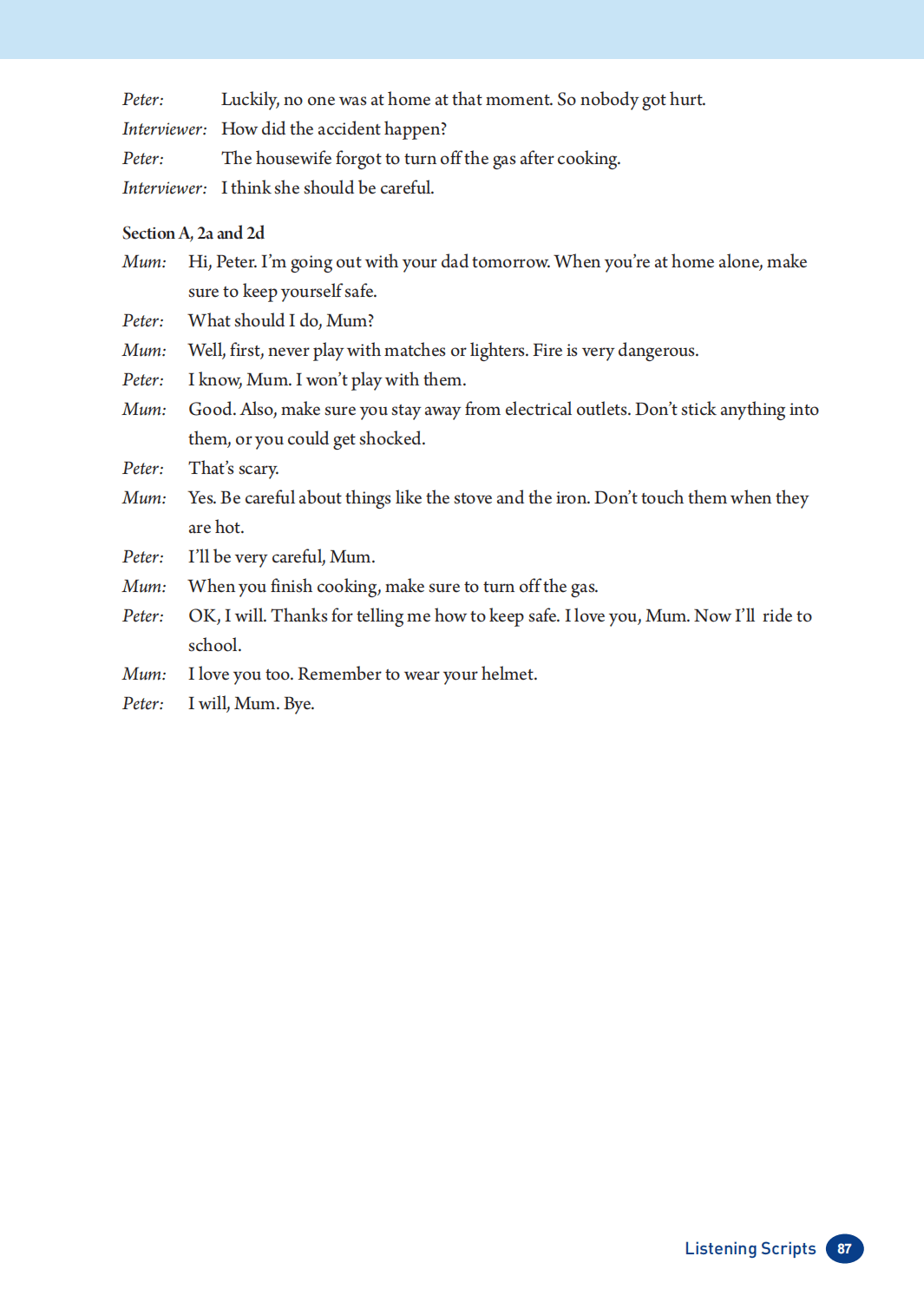 Peter: Luckily, no one was at home at that moment. So nobody got hurt.
Interviewer: How did the accident happen?
Peter: The housewife forgot to turn off the gas after cooking.
Interviewer: I think she should be careful.

Section A, 2a and 2d
Mum: Hi, Peter. I'm going out with your dad tomorrow. When you're at home alone, make sure to keep yourself safe.
Peter: What should I do, Mum?
Mum: Well, first, never play with matches or lighters. Fire is very dangerous.
Peter: I know, Mum. I won't play with them.
Mum: Good. Also, make sure you stay away from electrical outlets. Don't stick anything into them, or you could get shocked.
Peter: That's scary.
Mum: Yes. Be careful about things like the stove and the iron. Don't touch them when they are hot.
Peter: I'll be very careful, Mum.
Mum: When you finish cooking, make sure to turn off the gas.
Peter: OK, I will. Thanks for telling me how to keep safe. I love you, Mum. Now I'll ride to school.
Mum: I love you too. Remember to wear your helmet.
Peter: I will, Mum. Bye.

Listening Scripts 87